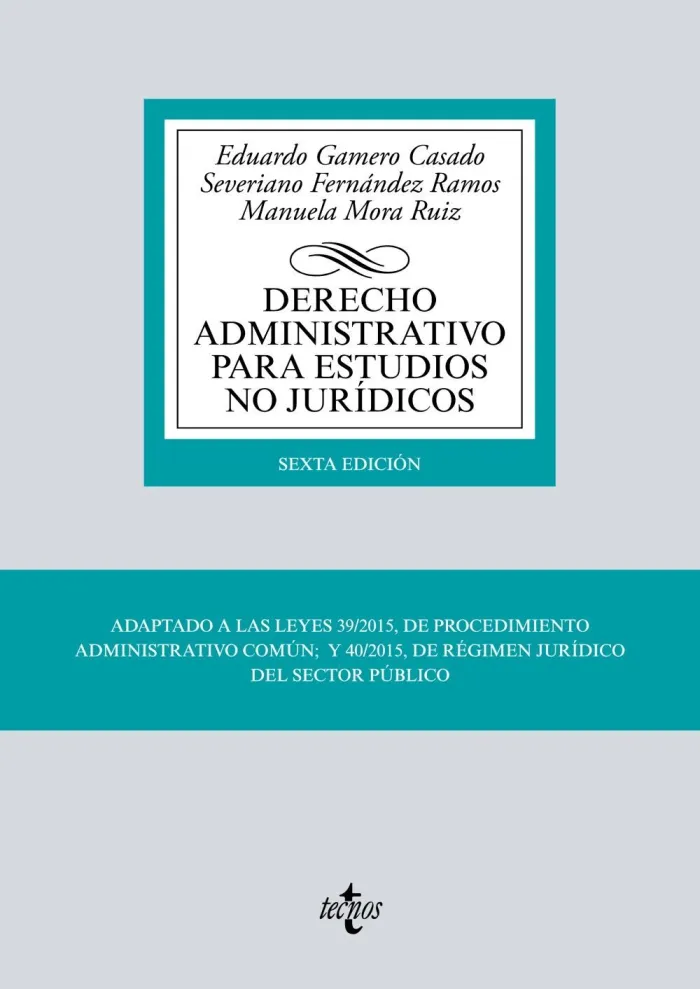 Eduardo Gamero Casado
Severiano Fernández Ramos
Manuela Mora Ruiz

DERECHO
ADMINISTRATIVO
PARA ESTUDIOS
NO JURÍDICOS

SEXTA EDICIÓN

ADAPTADO A LAS LEYES 39/2015, DE PROCEDIMIENTO ADMINISTRATIVO COMÚN; Y 40/2015, DE RÉGIMEN JURÍDICO DEL SECTOR PÚBLICO

tecnos